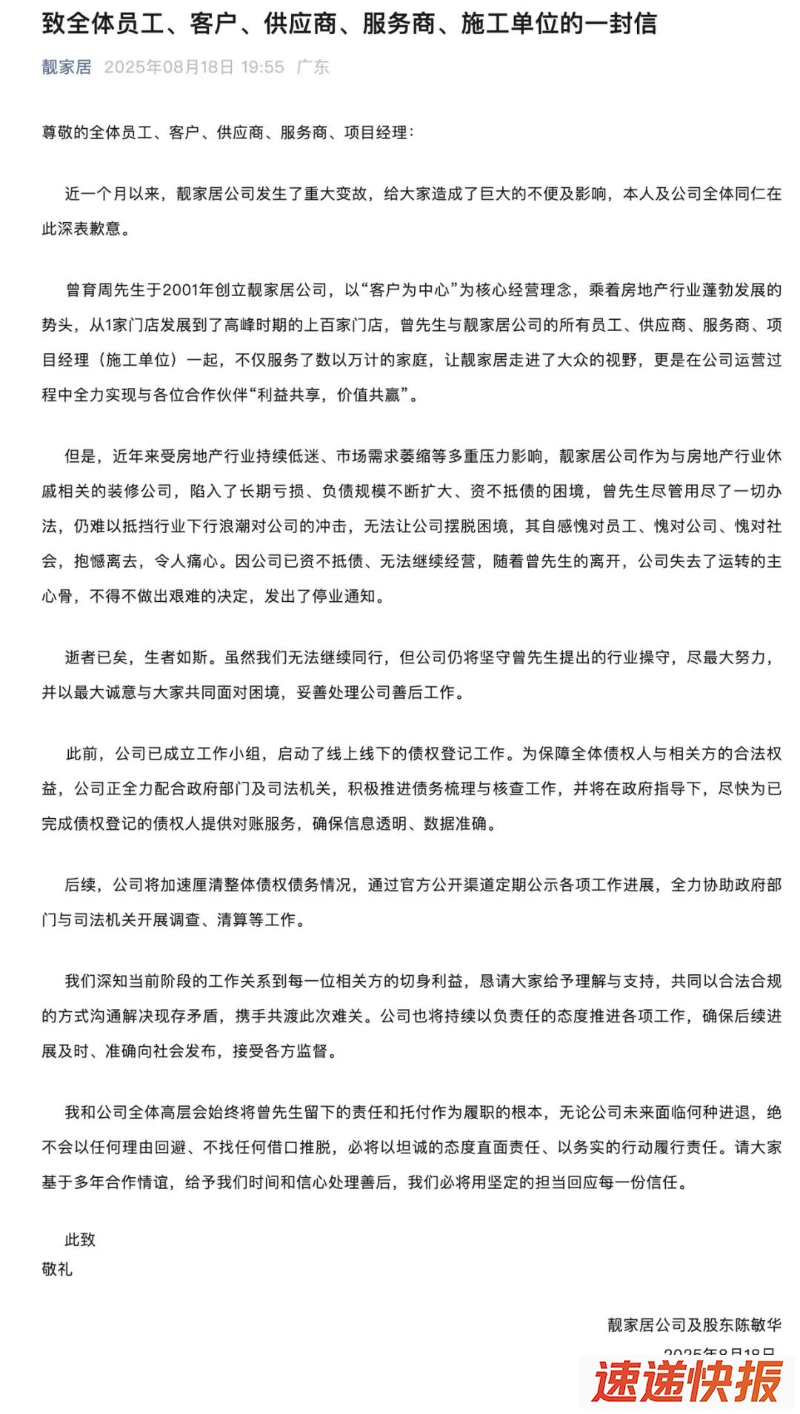 致全体员工、客户、供应商、服务商、施工单位的一封信

靓家居 2025年08月18日 19:55 广东

尊敬的全体员工、客户、供应商、服务商、项目经理：

近一个月以来，靓家居公司发生了重大变故，给大家造成了巨大的不便及影响，本人及公司全体同仁在此深表歉意。

曾育周先生于2001年创立靓家居公司，以“客户为中心”为核心经营理念，乘着房地产行业蓬勃发展的势头，从1家门店发展到了高峰时期的上百家门店，曾先生与靓家居公司的所有员工、供应商、服务商、项目经理（施工单位）一起，不仅服务了数以万计的家庭，让靓家居走进了大众的视野，更是在公司运营过程中全力实现与各位合作伙伴“利益共享，价值共赢”。

但是，近年来受房地产行业持续低迷、市场需求萎缩等多重压力影响，靓家居公司作为与房地产行业休戚相关的装修公司，陷入了长期亏损、负债规模不断扩大、资不抵债的困境，曾先生尽管用尽了一切办法，仍难以抵挡行业下行浪潮对公司的冲击，无法让公司摆脱困境，其自感愧对员工、愧对公司、愧对社会，抱憾离去，令人痛心。因公司已资不抵债、无法继续经营，随着曾先生的离开，公司失去了运转的主心骨，不得不做出艰难的决定，发出了停业通知。

逝者已矣，生者如斯。虽然我们无法继续同行，但公司仍将坚守曾先生提出的行业操守，尽最大努力，并以最大诚意与大家共同面对困境，妥善处理公司善后工作。

此前，公司已成立工作小组，启动了线上线下的债权登记工作。为保障全体债权人与相关方的合法权益，公司正全力配合政府部门及司法机关，积极推进债务梳理与核查工作，并将在政府指导下，尽快为已完成债权登记的债权人提供对账服务，确保信息透明、数据准确。

后续，公司将加速厘清整体债权债务情况，通过官方公开渠道定期公示各项工作进展，全力协助政府部门与司法机关开展调查、清算等工作。

我们深知当前阶段的工作关系到每一位相关方的切身利益，恳请大家给予理解与支持，共同以合法合规的方式沟通解决现存矛盾，携手共渡此次难关。公司也将持续以负责任的态度推进各项工作，确保后续进展及时、准确向社会发布，接受各方监督。

我和公司全体高层会始终将曾先生留下的责任和托付作为履职的根本，无论公司未来面临何种进退，绝不会以任何理由回避、不找任何借口推脱，必将以坦诚的态度直面责任、以务实的行动履行责任。请大家基于多年合作情谊，给予我们时间和信心处理善后，我们必将用坚定的担当回应每一份信任。

此致
敬礼

靓家居公司及股东陈敏华
2025年8月18日

速递快报